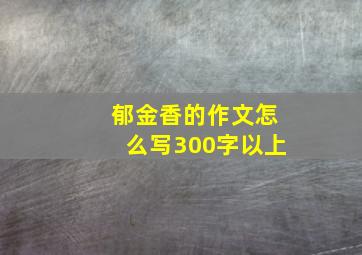 郁金香的作文怎么写300字以上